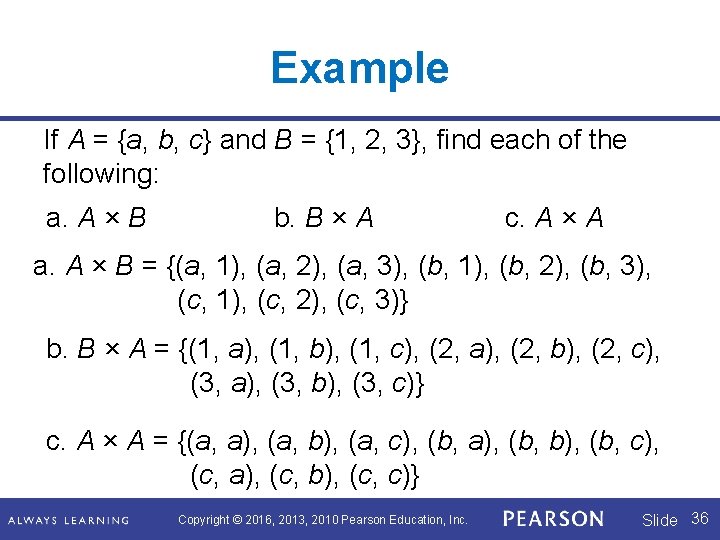 Example

If $A = \{a, b, c\}$ and $B = \{1, 2, 3\}$, find each of the following:

a. $A \times B$ b. $B \times A$ c. $A \times A$

a. $A \times B = \{(a, 1), (a, 2), (a, 3), (b, 1), (b, 2), (b, 3), (c, 1), (c, 2), (c, 3)\}$

b. $B \times A = \{(1, a), (1, b), (1, c), (2, a), (2, b), (2, c), (3, a), (3, b), (3, c)\}$

c. $A \times A = \{(a, a), (a, b), (a, c), (b, a), (b, b), (b, c), (c, a), (c, b), (c, c)\}$

ALWAYS LEARNING Copyright © 2016, 2013, 2010 Pearson Education, Inc. PEARSON Slide 36